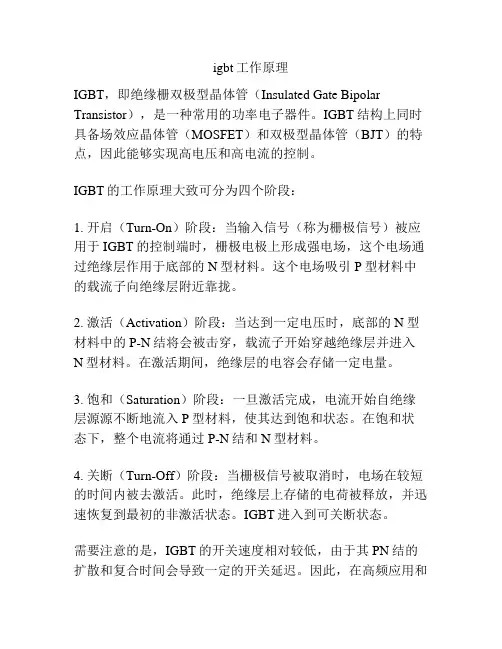 igbt工作原理

IGBT，即绝缘栅双极型晶体管（Insulated Gate Bipolar Transistor），是一种常用的功率电子器件。IGBT结构上同时具备场效应晶体管（MOSFET）和双极型晶体管（BJT）的特点，因此能够实现高电压和高电流的控制。

IGBT的工作原理大致可分为四个阶段：

1. 开启（Turn-On）阶段：当输入信号（称为栅极信号）被应用于IGBT的控制端时，栅极电极上形成强电场，这个电场通过绝缘层作用于底部的N型材料。这个电场吸引P型材料中的载流子向绝缘层附近靠拢。

2. 激活（Activation）阶段：当达到一定电压时，底部的N型材料中的P-N结将会被击穿，载流子开始穿越绝缘层并进入N型材料。在激活期间，绝缘层的电容会存储一定电量。

3. 饱和（Saturation）阶段：一旦激活完成，电流开始自绝缘层源源不断地流入P型材料，使其达到饱和状态。在饱和状态下，整个电流将通过P-N结和N型材料。

4. 关断（Turn-Off）阶段：当栅极信号被取消时，电场在较短的时间内被去激活。此时，绝缘层上存储的电荷被释放，并迅速恢复到最初的非激活状态。IGBT进入到可关断状态。

需要注意的是，IGBT的开关速度相对较低，由于其PN结的扩散和复合时间会导致一定的开关延迟。因此，在高频应用和